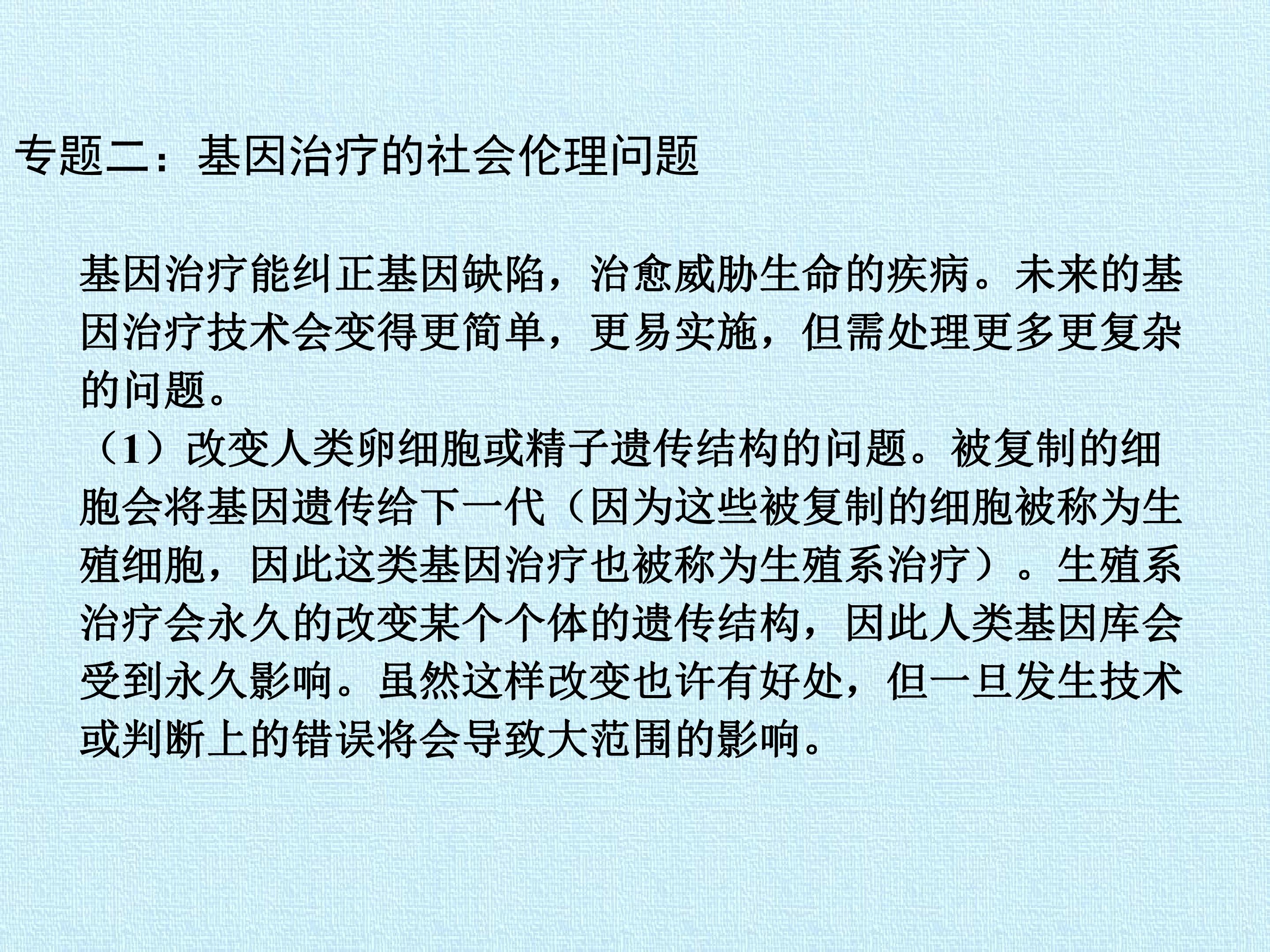 专题二：基因治疗的社会伦理问题

基因治疗能纠正基因缺陷，治愈威胁生命的疾病。未来的基因治疗技术会变得更简单，更易实施，但需处理更多更复杂的问题。

（1）改变人类卵细胞或精子遗传结构的问题。被复制的细胞会将基因遗传给下一代（因为这些被复制的细胞被称为生殖细胞，因此这类基因治疗也被称为生殖系治疗）。生殖系治疗会永久的改变某个个体的遗传结构，因此人类基因库会受到永久影响。虽然这样改变也许有好处，但一旦发生技术或判断上的错误将会导致大范围的影响。